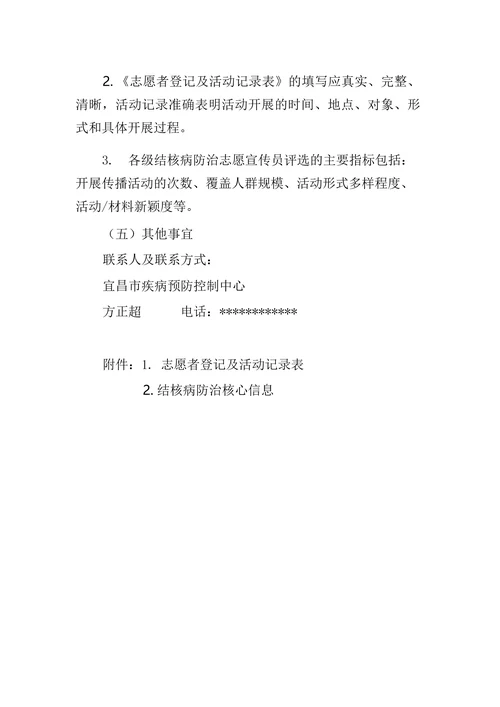 2.《志愿者登记及活动记录表》的填写应真实、完整、清晰，活动记录准确表明活动开展的时间、地点、对象、形式和具体开展过程。

3. 各级结核病防治志愿宣传员评选的主要指标包括：开展传播活动的次数、覆盖人群规模、活动形式多样程度、活动/材料新颖度等。

（五）其他事宜

联系人及联系方式：

宜昌市疾病预防控制中心

方正超 电话：************

附件：1. 志愿者登记及活动记录表

2. 结核病防治核心信息